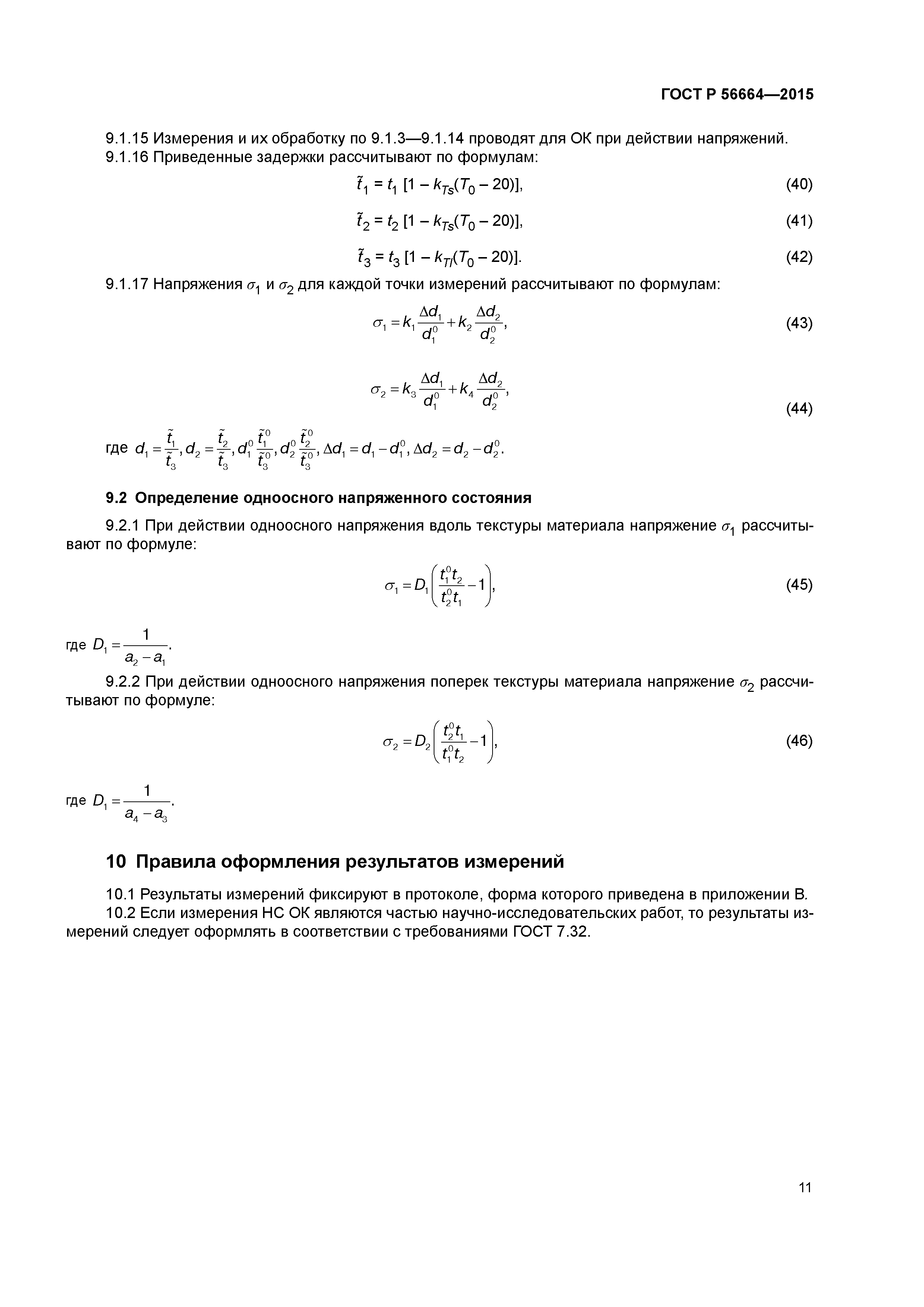 ГОСТ Р 56664—2015

9.1.15 Измерения и их обработку по 9.1.3—9.1.14 проводят для ОК при действии напряжений.
9.1.16 Приведенные задержки рассчитывают по формулам:

$\tilde{t}_1 = t_1 [1 - k_{Ts}(T_0 - 20)],$ (40)

$\tilde{t}_2 = t_2 [1 - k_{Ts}(T_0 - 20)],$ (41)

$\tilde{t}_3 = t_3 [1 - k_{Tl}(T_0 - 20)].$ (42)

9.1.17 Напряжения $\sigma_1$ и $\sigma_2$ для каждой точки измерений рассчитывают по формулам:

$\sigma_1 = k_1 \frac{\Delta d_1}{d_1^0} + k_2 \frac{\Delta d_2}{d_2^0},$ (43)

$\sigma_2 = k_3 \frac{\Delta d_1}{d_1^0} + k_4 \frac{\Delta d_2}{d_2^0},$ (44)

где $d_1 = \frac{\tilde{t}_1}{\tilde{t}_3}, d_2 = \frac{\tilde{t}_2}{\tilde{t}_3}, d_1^0 \frac{\tilde{t}_1^0}{\tilde{t}_3^0}, d_2^0 \frac{\tilde{t}_2^0}{\tilde{t}_3^0}, \Delta d_1 = d_1 - d_1^0, \Delta d_2 = d_2 - d_2^0.$

9.2 Определение одноосного напряженного состояния

9.2.1 При действии одноосного напряжения вдоль текстуры материала напряжение $\sigma_1$ рассчитывают по формуле:

$\sigma_1 = D_1 \left( \frac{t_1^0 t_2}{t_2^0 t_1} - 1 \right),$ (45)

где $D_1 = \frac{1}{a_2 - a_1}.$

9.2.2 При действии одноосного напряжения поперек текстуры материала напряжение $\sigma_2$ рассчитывают по формуле:

$\sigma_2 = D_2 \left( \frac{t_2^0 t_1}{t_1^0 t_2} - 1 \right),$ (46)

где $D_1 = \frac{1}{a_4 - a_3}.$

10 Правила оформления результатов измерений

10.1 Результаты измерений фиксируют в протоколе, форма которого приведена в приложении В.
10.2 Если измерения НС ОК являются частью научно-исследовательских работ, то результаты измерений следует оформлять в соответствии с требованиями ГОСТ 7.32.

11